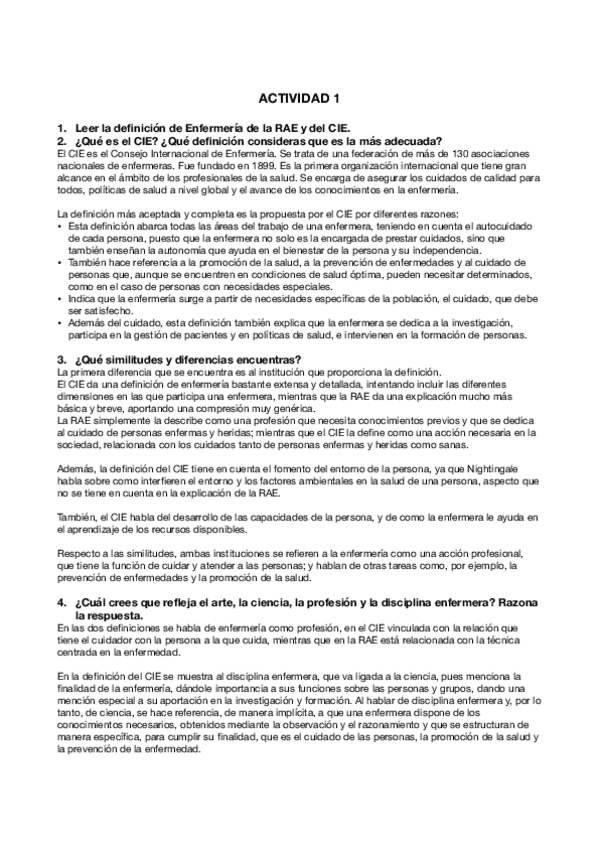 ACTIVIDAD 1

1. Leer la definición de Enfermería de la RAE y del CIE.
2. ¿Qué es el CIE? ¿Qué definición consideras que es la más adecuada?
El CIE es el Consejo Internacional de Enfermería. Se trata de una federación de más de 130 asociaciones nacionales de enfermeras. Fue fundado en 1899. Es la primera organización internacional que tiene gran alcance en el ámbito de los profesionales de la salud. Se encarga de asegurar los cuidados de calidad para todos, políticas de salud a nivel global y el avance de los conocimientos en la enfermería.

La definición más aceptada y completa es la propuesta por el CIE por diferentes razones:
• Esta definición abarca todas las áreas del trabajo de una enfermera, teniendo en cuenta el autocuidado de cada persona, puesto que la enfermera no solo es la encargada de prestar cuidados, sino que también enseñan la autonomía que ayuda en el bienestar de la persona y su independencia.
• También hace referencia a la promoción de la salud, a la prevención de enfermedades y al cuidado de personas que, aunque se encuentren en condiciones de salud óptima, pueden necesitar determinados, como en el caso de personas con necesidades especiales.
• Indica que la enfermería surge a partir de necesidades específicas de la población, el cuidado, que debe ser satisfecho.
• Además del cuidado, esta definición también explica que la enfermera se dedica a la investigación, participa en la gestión de pacientes y en políticas de salud, e intervienen en la formación de personas.

3. ¿Qué similitudes y diferencias encuentras?
La primera diferencia que se encuentra es al institución que proporciona la definición.
El CIE da una definición de enfermería bastante extensa y detallada, intentando incluir las diferentes dimensiones en las que participa una enfermera, mientras que la RAE da una explicación mucho más básica y breve, aportando una compresión muy genérica.
La RAE simplemente la describe como una profesión que necesita conocimientos previos y que se dedica al cuidado de personas enfermas y heridas; mientras que el CIE la define como una acción necesaria en la sociedad, relacionada con los cuidados tanto de personas enfermas y heridas como sanas.

Además, la definición del CIE tiene en cuenta el fomento del entorno de la persona, ya que Nightingale habla sobre como interfieren el entorno y los factores ambientales en la salud de una persona, aspecto que no se tiene en cuenta en la explicación de la RAE.

También, el CIE habla del desarrollo de las capacidades de la persona, y de como la enfermera le ayuda en el aprendizaje de los recursos disponibles.

Respecto a las similitudes, ambas instituciones se refieren a la enfermería como una acción profesional, que tiene la función de cuidar y atender a las personas; y hablan de otras tareas como, por ejemplo, la prevención de enfermedades y la promoción de la salud.

4. ¿Cuál crees que refleja el arte, la ciencia, la profesión y la disciplina enfermera? Razona la respuesta.
En las dos definiciones se habla de enfermería como profesión, en el CIE vinculada con la relación que tiene el cuidador con la persona a la que cuida, mientras que en la RAE está relacionada con la técnica centrada en la enfermedad.

En la definición del CIE se muestra al disciplina enfermera, que va ligada a la ciencia, pues menciona la finalidad de la enfermería, dándole importancia a sus funciones sobre las personas y grupos, dando una mención especial a su aportación en la investigación y formación. Al hablar de disciplina enfermera y, por lo tanto, de ciencia, se hace referencia, de manera implícita, a que una enfermera dispone de los conocimientos necesarios, obtenidos mediante la observación y el razonamiento y que se estructuran de manera específica, para cumplir su finalidad, que es el cuidado de las personas, la promoción de la salud y la prevención de la enfermedad.